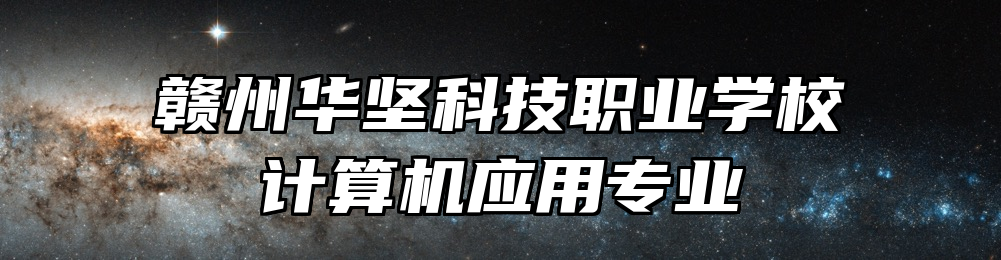 赣州华坚科技职业学校
计算机应用专业